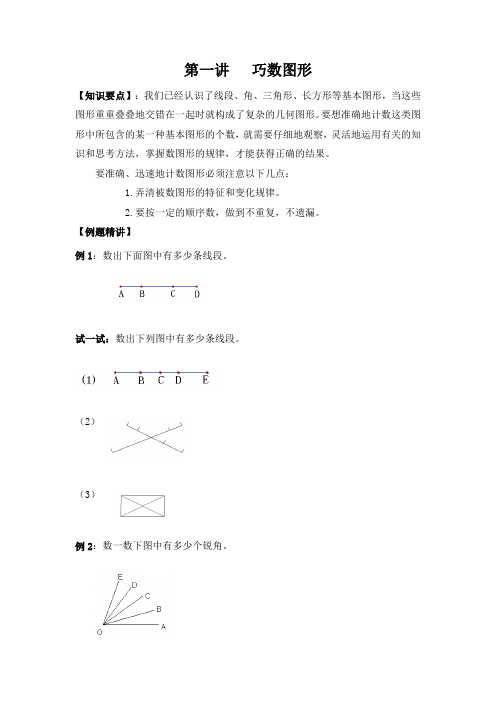 第一讲　巧数图形

【知识要点】：我们已经认识了线段、角、三角形、长方形等基本图形，当这些图形重重叠叠地交错在一起时就构成了复杂的几何图形。要想准确地计数这类图形中所包含的某一种基本图形的个数，就需要仔细地观察，灵活地运用有关的知识和思考方法，掌握数图形的规律，才能获得正确的结果。

要准确、迅速地计数图形必须注意以下几点：

1. 弄清被数图形的特征和变化规律。

2. 要按一定的顺序数，做到不重复，不遗漏。

【例题精讲】

例 1：数出下面图中有多少条线段。

A　B　C　D

试一试：数出下列图中有多少条线段。

(1)　A　B　C　D　E

(2)

(3)

例 2：数一数下图中有多少个锐角。

E　D　C　B　A　O